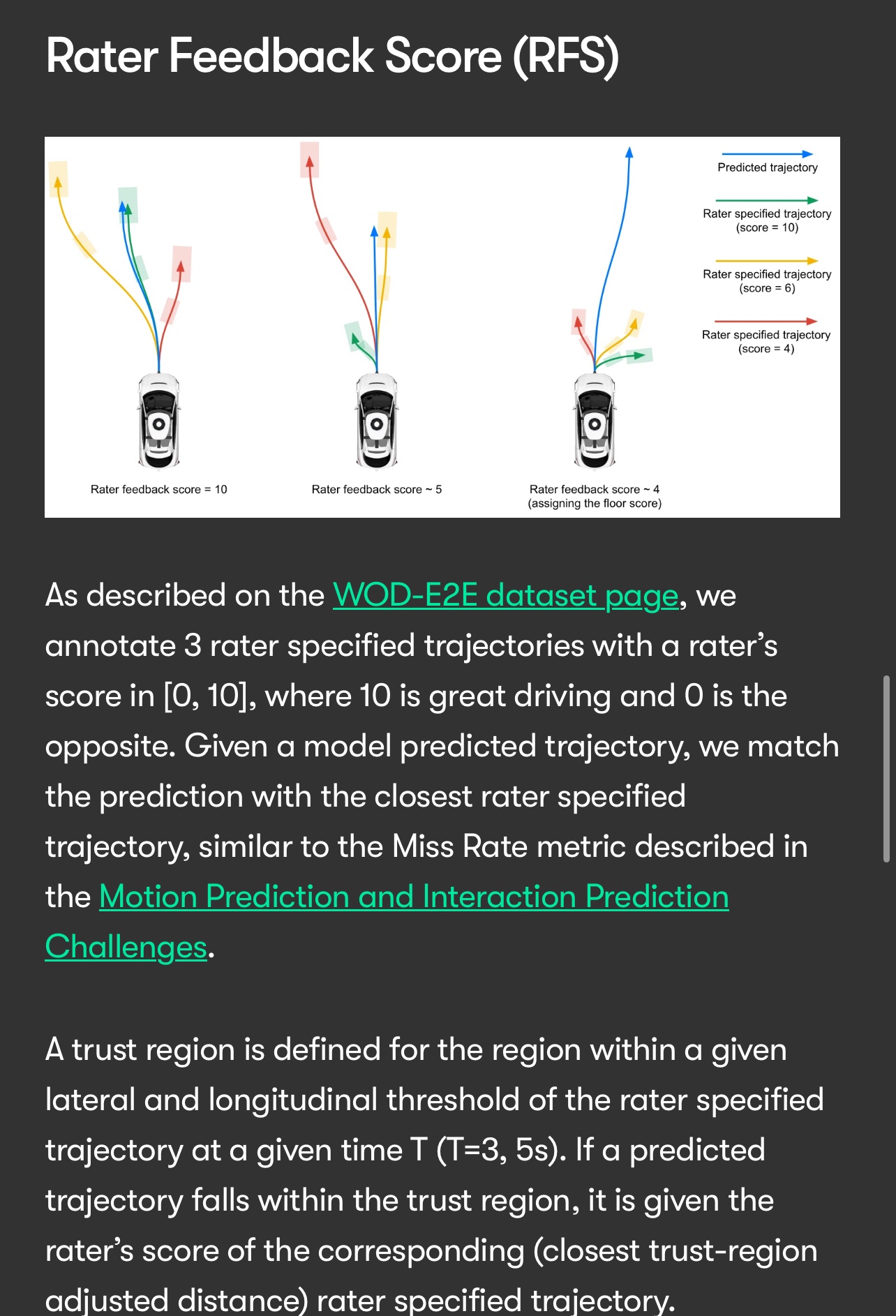 Rater Feedback Score (RFS)

Predicted trajectory

Rater specified trajectory (score = 10)

Rater specified trajectory (score = 6)

Rater specified trajectory (score = 4)

Rater feedback score = 10

Rater feedback score ~ 5

Rater feedback score ~ 4 (assigning the floor score)

As described on the WOD-E2E dataset page, we annotate 3 rater specified trajectories with a rater's score in [0, 10], where 10 is great driving and 0 is the opposite. Given a model predicted trajectory, we match the prediction with the closest rater specified trajectory, similar to the Miss Rate metric described in the Motion Prediction and Interaction Prediction Challenges.

A trust region is defined for the region within a given lateral and longitudinal threshold of the rater specified trajectory at a given time T (T=3, 5s). If a predicted trajectory falls within the trust region, it is given the rater's score of the corresponding (closest trust-region adjusted distance) rater specified trajectory.